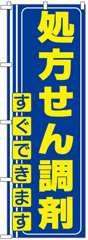 処方せん調剤

すぐできます